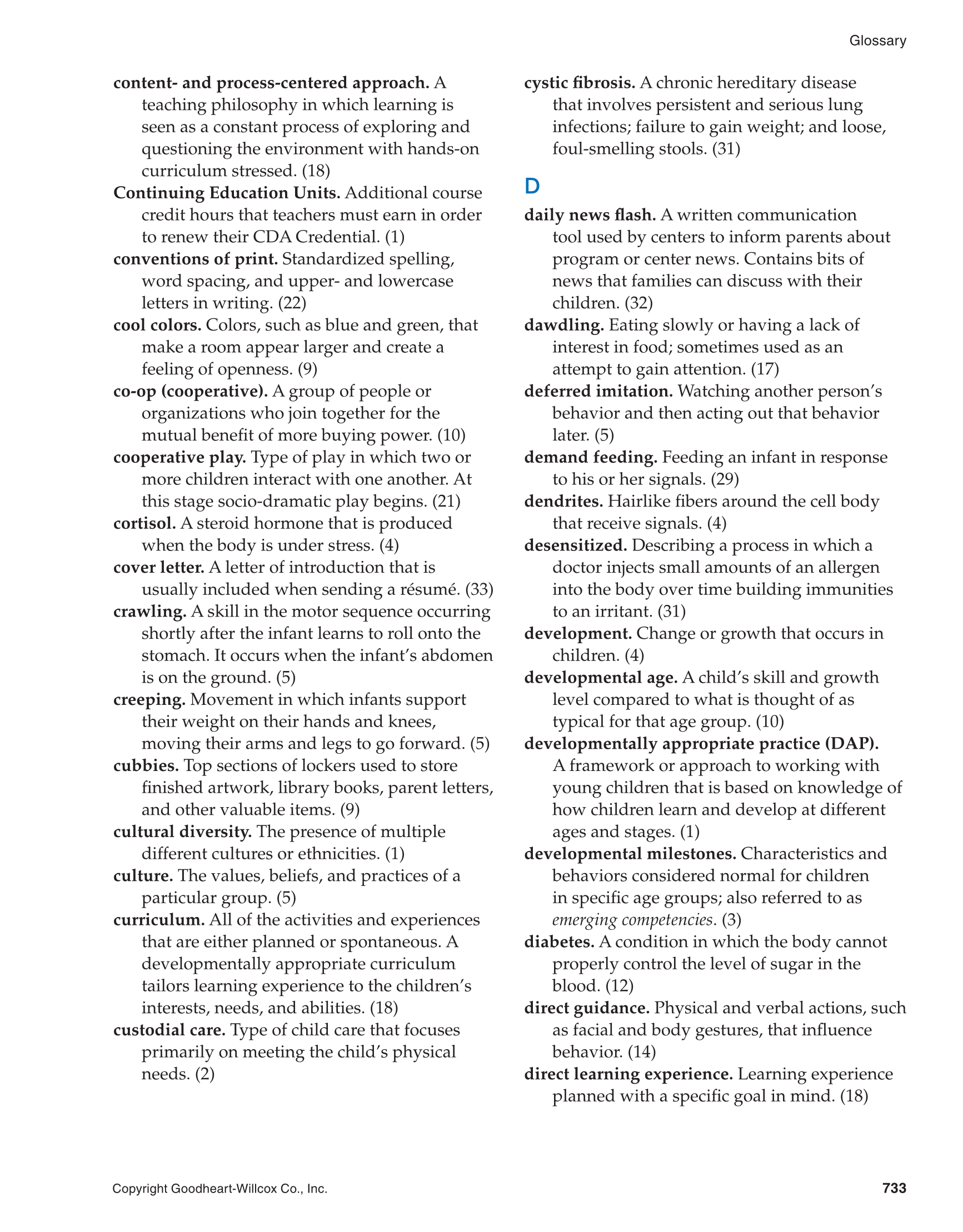 Glossary

content- and process-centered approach. A teaching philosophy in which learning is seen as a constant process of exploring and questioning the environment with hands-on curriculum stressed. (18)
Continuing Education Units. Additional course credit hours that teachers must earn in order to renew their CDA Credential. (1)
conventions of print. Standardized spelling, word spacing, and upper- and lowercase letters in writing. (22)
cool colors. Colors, such as blue and green, that make a room appear larger and create a feeling of openness. (9)
co-op (cooperative). A group of people or organizations who join together for the mutual benefit of more buying power. (10)
cooperative play. Type of play in which two or more children interact with one another. At this stage socio-dramatic play begins. (21)
cortisol. A steroid hormone that is produced when the body is under stress. (4)
cover letter. A letter of introduction that is usually included when sending a résumé. (33)
crawling. A skill in the motor sequence occurring shortly after the infant learns to roll onto the stomach. It occurs when the infant's abdomen is on the ground. (5)
creeping. Movement in which infants support their weight on their hands and knees, moving their arms and legs to go forward. (5)
cubbies. Top sections of lockers used to store finished artwork, library books, parent letters, and other valuable items. (9)
cultural diversity. The presence of multiple different cultures or ethnicities. (1)
culture. The values, beliefs, and practices of a particular group. (5)
curriculum. All of the activities and experiences that are either planned or spontaneous. A developmentally appropriate curriculum tailors learning experience to the children's interests, needs, and abilities. (18)
custodial care. Type of child care that focuses primarily on meeting the child's physical needs. (2)

cystic fibrosis. A chronic hereditary disease that involves persistent and serious lung infections; failure to gain weight; and loose, foul-smelling stools. (31)

D

daily news flash. A written communication tool used by centers to inform parents about program or center news. Contains bits of news that families can discuss with their children. (32)
dawdling. Eating slowly or having a lack of interest in food; sometimes used as an attempt to gain attention. (17)
deferred imitation. Watching another person's behavior and then acting out that behavior later. (5)
demand feeding. Feeding an infant in response to his or her signals. (29)
dendrites. Hairlike fibers around the cell body that receive signals. (4)
desensitized. Describing a process in which a doctor injects small amounts of an allergen into the body over time building immunities to an irritant. (31)
development. Change or growth that occurs in children. (4)
developmental age. A child's skill and growth level compared to what is thought of as typical for that age group. (10)
developmentally appropriate practice (DAP). A framework or approach to working with young children that is based on knowledge of how children learn and develop at different ages and stages. (1)
developmental milestones. Characteristics and behaviors considered normal for children in specific age groups; also referred to as emerging competencies. (3)
diabetes. A condition in which the body cannot properly control the level of sugar in the blood. (12)
direct guidance. Physical and verbal actions, such as facial and body gestures, that influence behavior. (14)
direct learning experience. Learning experience planned with a specific goal in mind. (18)

Copyright Goodheart-Willcox Co., Inc.
733